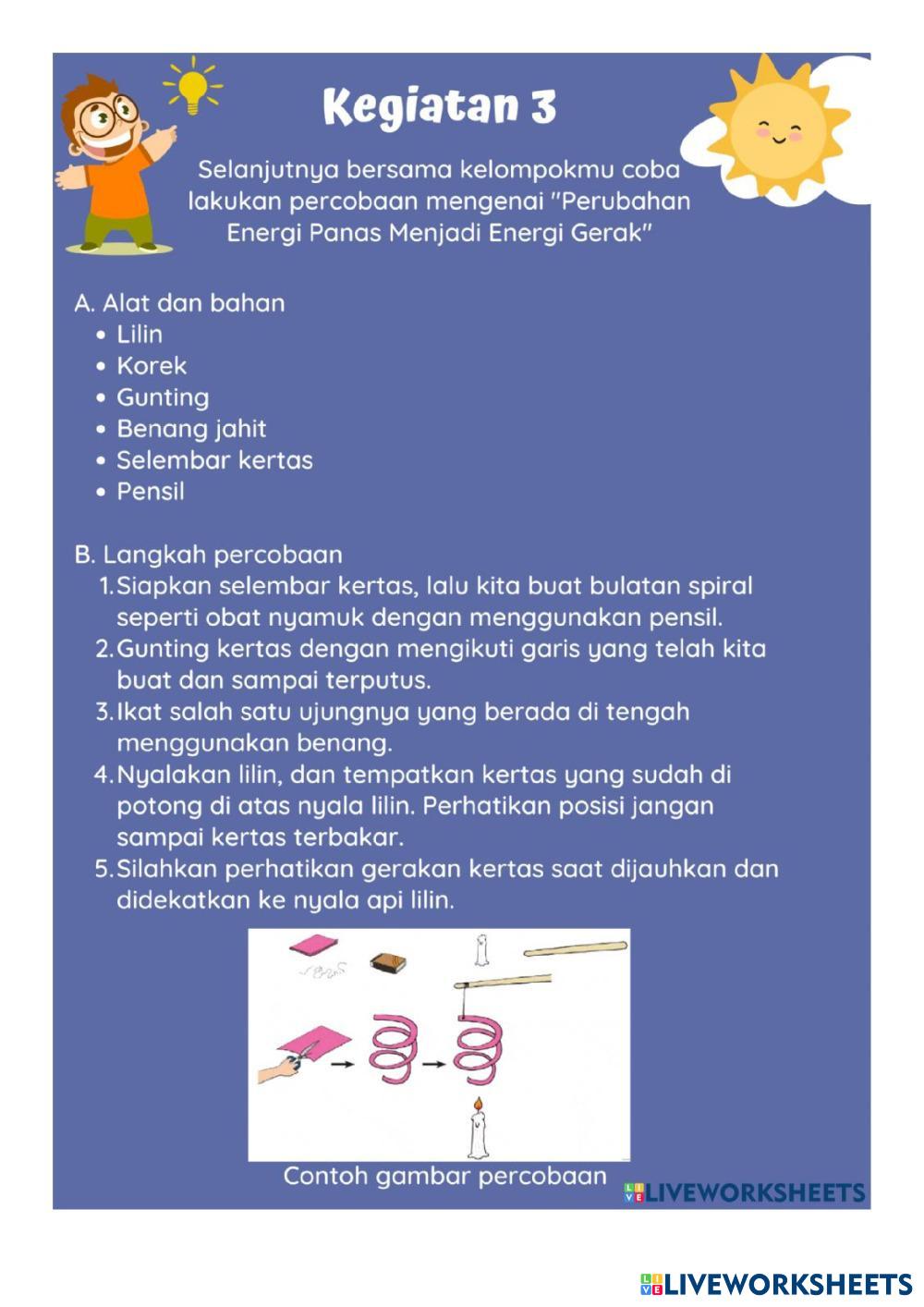 Kegiatan 3

Selanjutnya bersama kelompokmu coba lakukan percobaan mengenai "Perubahan Energi Panas Menjadi Energi Gerak"

A. Alat dan bahan
- Lilin
- Korek
- Gunting
- Benang jahit
- Selembar kertas
- Pensil

B. Langkah percobaan
1. Siapkan selembar kertas, lalu kita buat bulatan spiral seperti obat nyamuk dengan menggunakan pensil.
2. Gunting kertas dengan mengikuti garis yang telah kita buat dan sampai terputus.
3. Ikat salah satu ujungnya yang berada di tengah menggunakan benang.
4. Nyalakan lilin, dan tempatkan kertas yang sudah di potong di atas nyala lilin. Perhatikan posisi jangan sampai kertas terbakar.
5. Silahkan perhatikan gerakan kertas saat dijauhkan dan didekatkan ke nyala api lilin.

Contoh gambar percobaan

LIVEWORKSHEETS

LIVEWORKSHEETS